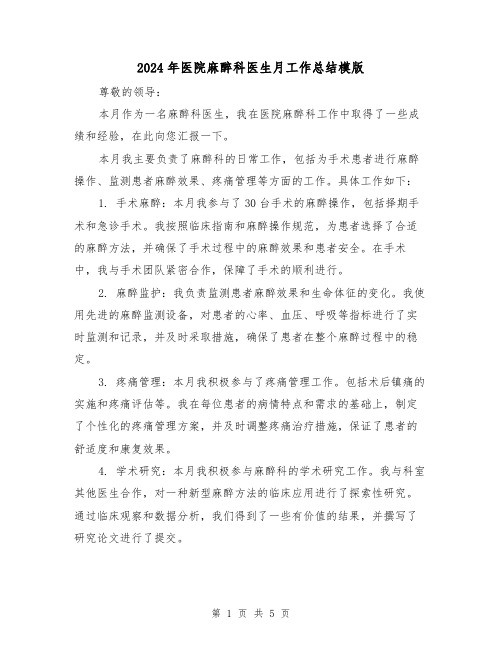 2024年医院麻醉科医生月工作总结模版

尊敬的领导：

本月作为一名麻醉科医生，我在医院麻醉科工作中取得了一些成绩和经验，在此向您汇报一下。

本月我主要负责了麻醉科的日常工作，包括为手术患者进行麻醉操作、监测患者麻醉效果、疼痛管理等方面的工作。具体工作如下：

1. 手术麻醉：本月我参与了30台手术的麻醉操作，包括择期手术和急诊手术。我按照临床指南和麻醉操作规范，为患者选择了合适的麻醉方法，并确保了手术过程中的麻醉效果和患者安全。在手术中，我与手术团队紧密合作，保障了手术的顺利进行。

2. 麻醉监护：我负责监测患者麻醉效果和生命体征的变化。我使用先进的麻醉监测设备，对患者的心率、血压、呼吸等指标进行了实时监测和记录，并及时采取措施，确保了患者在整个麻醉过程中的稳定。

3. 疼痛管理：本月我积极参与了疼痛管理工作。包括术后镇痛的实施和疼痛评估等。我在每位患者的病情特点和需求的基础上，制定了个性化的疼痛管理方案，并及时调整疼痛治疗措施，保证了患者的舒适度和康复效果。

4. 学术研究：本月我积极参与麻醉科的学术研究工作。我与科室其他医生合作，对一种新型麻醉方法的临床应用进行了探索性研究。通过临床观察和数据分析，我们得到了一些有价值的结果，并撰写了研究论文进行了提交。

第 1 页 共 5 页